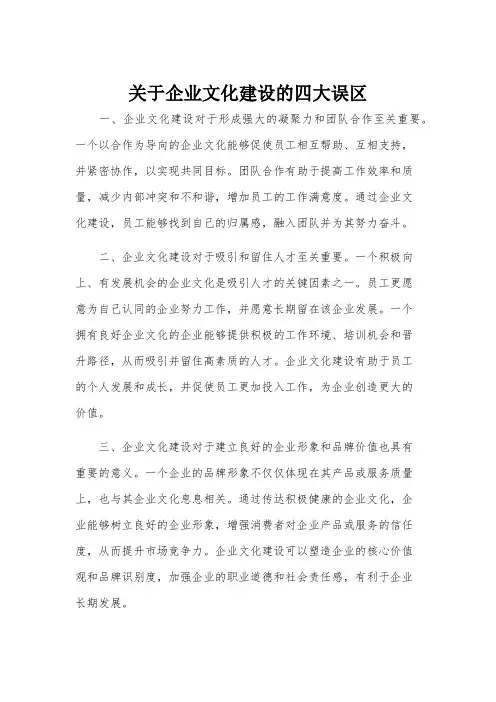 关于企业文化建设的四大误区

一、企业文化建设对于形成强大的凝聚力和团队合作至关重要。一个以合作为导向的企业文化能够促使员工相互帮助、互相支持，并紧密协作，以实现共同目标。团队合作有助于提高工作效率和质量，减少内部冲突和不和谐，增加员工的工作满意度。通过企业文化建设，员工能够找到自己的归属感，融入团队并为其努力奋斗。

二、企业文化建设对于吸引和留住人才至关重要。一个积极向上、有发展机会的企业文化是吸引人才的关键因素之一。员工更愿意为自己认同的企业努力工作，并愿意长期留在该企业发展。一个拥有良好企业文化的企业能够提供积极的工作环境、培训机会和晋升路径，从而吸引并留住高素质的人才。企业文化建设有助于员工的个人发展和成长，并促使员工更加投入工作，为企业创造更大的价值。

三、企业文化建设对于建立良好的企业形象和品牌价值也具有重要的意义。一个企业的品牌形象不仅仅体现在其产品或服务质量上，也与其企业文化息息相关。通过传达积极健康的企业文化，企业能够树立良好的企业形象，增强消费者对企业产品或服务的信任度，从而提升市场竞争力。企业文化建设可以塑造企业的核心价值观和品牌识别度，加强企业的职业道德和社会责任感，有利于企业长期发展。